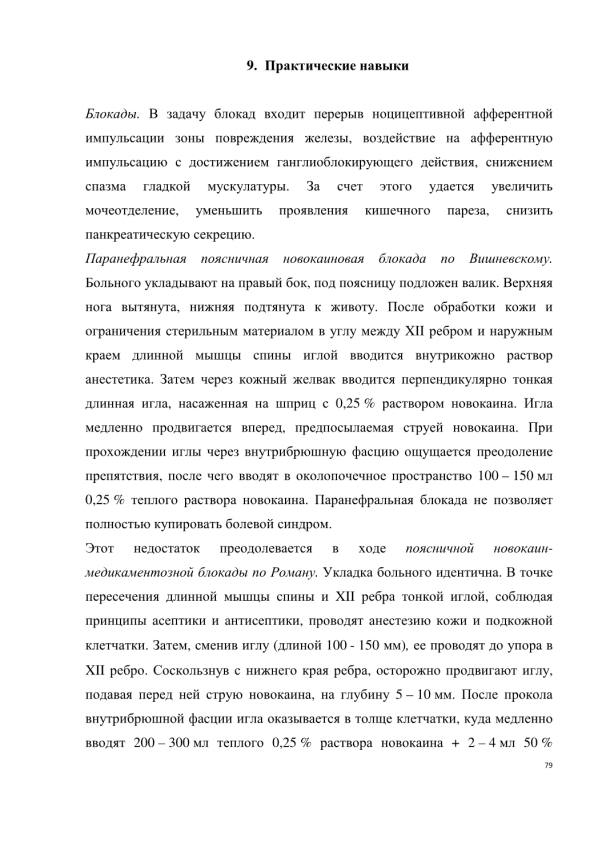 9. Практические навыки

Блокады. В задачу блокад входит перерыв ноцицептивной афферентной импульсации зоны повреждения железы, воздействие на афферентную импульсацию с достижением ганглиоблокирующего действия, снижением спазма гладкой мускулатуры. За счет этого удается увеличить мочеотделение, уменьшить проявления кишечного пареза, снизить панкреатическую секрецию.

Паранефральная поясничная новокаиновая блокада по Вишневскому. Больного укладывают на правый бок, под поясницу подложен валик. Верхняя нога вытянута, нижняя подтянута к животу. После обработки кожи и ограничения стерильным материалом в углу между XII ребром и наружным краем длинной мышцы спины иглой вводится внутрикожно раствор анестетика. Затем через кожный желвак вводится перпендикулярно тонкая длинная игла, насаженная на шприц с 0,25 % раствором новокаина. Игла медленно продвигается вперед, предпосылаемая струей новокаина. При прохождении иглы через внутрибрюшную фасцию ощущается преодоление препятствия, после чего вводят в околопочечное пространство 100 – 150 мл 0,25 % теплого раствора новокаина. Паранефральная блокада не позволяет полностью купировать болевой синдром.

Этот недостаток преодолевается в ходе поясничной новокаин-медикаментозной блокады по Роману. Укладка больного идентична. В точке пересечения длинной мышцы спины и XII ребра тонкой иглой, соблюдая принципы асептики и антисептики, проводят анестезию кожи и подкожной клетчатки. Затем, сменив иглу (длиной 100 - 150 мм), ее проводят до упора в XII ребро. Соскользнув с нижнего края ребра, осторожно продвигают иглу, подавая перед ней струю новокаина, на глубину 5 – 10 мм. После прокола внутрибрюшной фасции игла оказывается в толще клетчатки, куда медленно вводят 200 – 300 мл теплого 0,25 % раствора новокаина + 2 – 4 мл 50 %

79